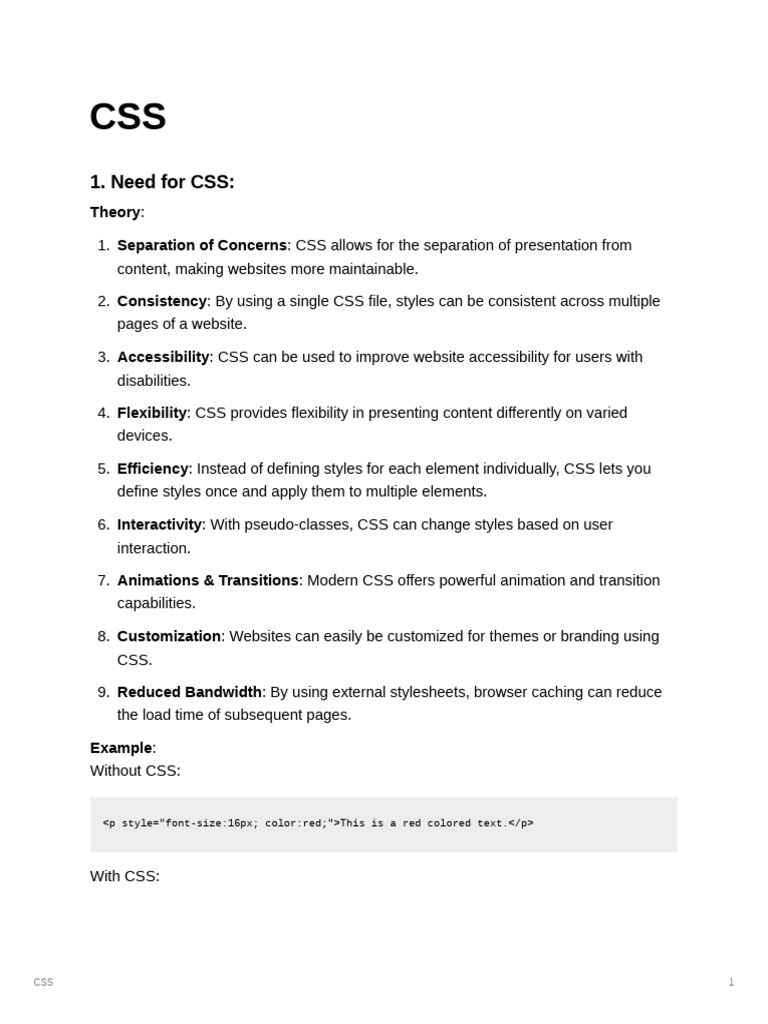 CSS

1. Need for CSS:

Theory:

1. Separation of Concerns: CSS allows for the separation of presentation from content, making websites more maintainable.
2. Consistency: By using a single CSS file, styles can be consistent across multiple pages of a website.
3. Accessibility: CSS can be used to improve website accessibility for users with disabilities.
4. Flexibility: CSS provides flexibility in presenting content differently on varied devices.
5. Efficiency: Instead of defining styles for each element individually, CSS lets you define styles once and apply them to multiple elements.
6. Interactivity: With pseudo-classes, CSS can change styles based on user interaction.
7. Animations & Transitions: Modern CSS offers powerful animation and transition capabilities.
8. Customization: Websites can easily be customized for themes or branding using CSS.
9. Reduced Bandwidth: By using external stylesheets, browser caching can reduce the load time of subsequent pages.

Example:
Without CSS:

<p style="font-size:16px; color:red;">This is a red colored text.</p>

With CSS:

CSS

1